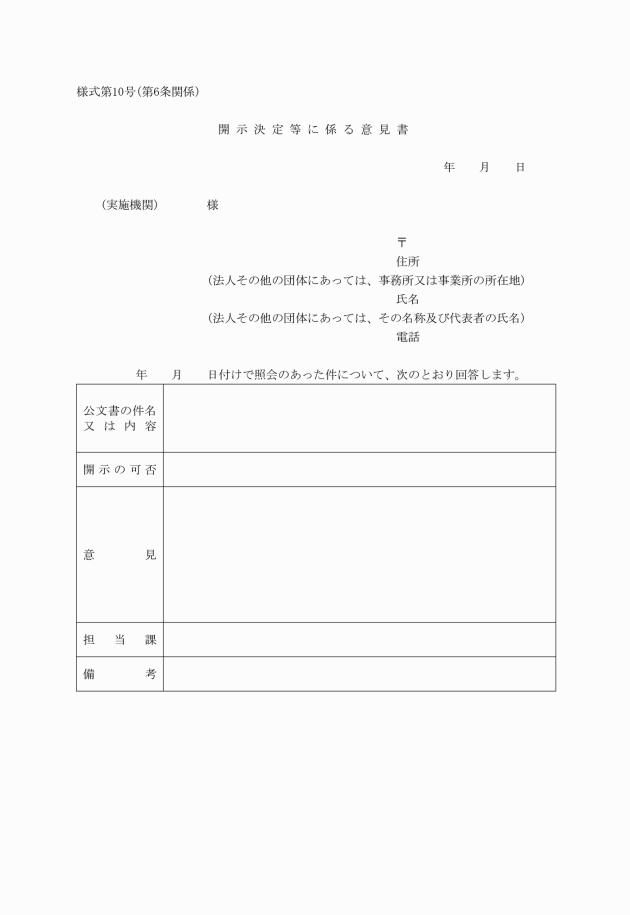 様式第10号（第6条関係）

開示決定等に係る意見書

年　月　日

（実施機関）　様

〒
住所
（法人その他の団体にあっては、事務所又は事業所の所在地）
氏名
（法人その他の団体にあっては、その名称及び代表者の氏名）
電話

年　月　日付けで照会のあった件について、次のとおり回答します。

| 公文書の件名又は内容 | |
|---|---|
| 開示の可否 | |
| 意見 | |
| 担当課 | |
| 備考 | |